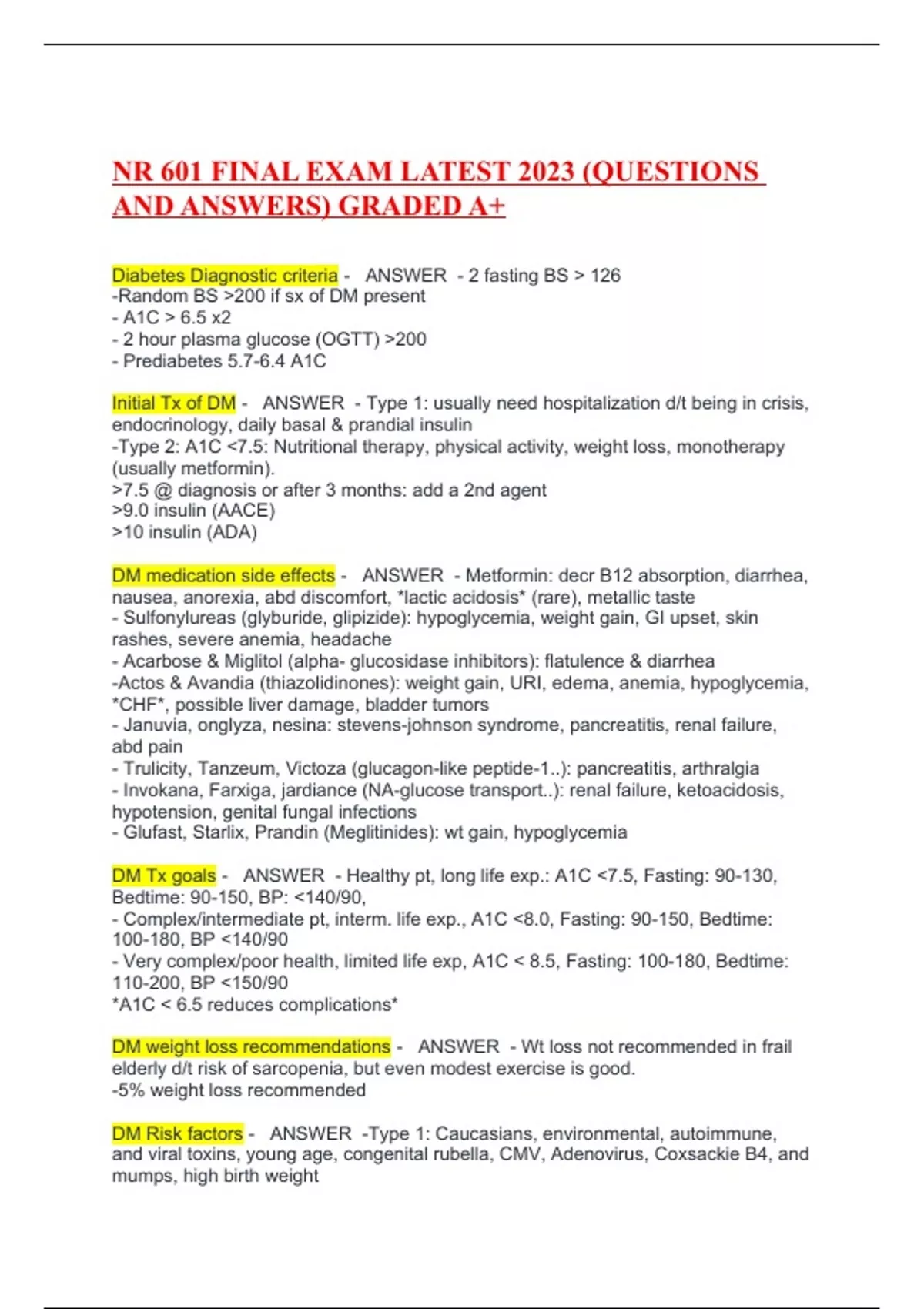 NR 601 FINAL EXAM LATEST 2023 (QUESTIONS AND ANSWERS) GRADED A+

Diabetes Diagnostic criteria - ANSWER - 2 fasting BS > 126
-Random BS >200 if sx of DM present
- A1C > 6.5 x2
- 2 hour plasma glucose (OGTT) >200
- Prediabetes 5.7-6.4 A1C

Initial Tx of DM - ANSWER - Type 1: usually need hospitalization d/t being in crisis, endocrinology, daily basal & prandial insulin
-Type 2: A1C <7.5: Nutritional therapy, physical activity, weight loss, monotherapy (usually metformin).
>7.5 @ diagnosis or after 3 months: add a 2nd agent
>9.0 insulin (AACE)
>10 insulin (ADA)

DM medication side effects - ANSWER - Metformin: decr B12 absorption, diarrhea, nausea, anorexia, abd discomfort, *lactic acidosis* (rare), metallic taste
- Sulfonylureas (glyburide, glipizide): hypoglycemia, weight gain, GI upset, skin rashes, severe anemia, headache
- Acarbose & Miglitol (alpha- glucosidase inhibitors): flatulence & diarrhea
-Actos & Avandia (thiazolidinones): weight gain, URI, edema, anemia, hypoglycemia, *CHF*, possible liver damage, bladder tumors
- Januvia, onglyza, nesina: stevens-johnson syndrome, pancreatitis, renal failure, abd pain
- Trulicity, Tanzeum, Victoza (glucagon-like peptide-1..): pancreatitis, arthralgia
- Invokana, Farxiga, jardiance (NA-glucose transport..): renal failure, ketoacidosis, hypotension, genital fungal infections
- Glufast, Starlix, Prandin (Meglitinides): wt gain, hypoglycemia

DM Tx goals - ANSWER - Healthy pt, long life exp.: A1C <7.5, Fasting: 90-130, Bedtime: 90-150, BP: <140/90,
- Complex/intermediate pt, interm. life exp., A1C <8.0, Fasting: 90-150, Bedtime: 100-180, BP <140/90
- Very complex/poor health, limited life exp, A1C < 8.5, Fasting: 100-180, Bedtime: 110-200, BP <150/90
*A1C < 6.5 reduces complications*

DM weight loss recommendations - ANSWER - Wt loss not recommended in frail elderly d/t risk of sarcopenia, but even modest exercise is good.
-5% weight loss recommended

DM Risk factors - ANSWER -Type 1: Caucasians, environmental, autoimmune, and viral toxins, young age, congenital rubella, CMV, Adenovirus, Coxsackie B4, and mumps, high birth weight